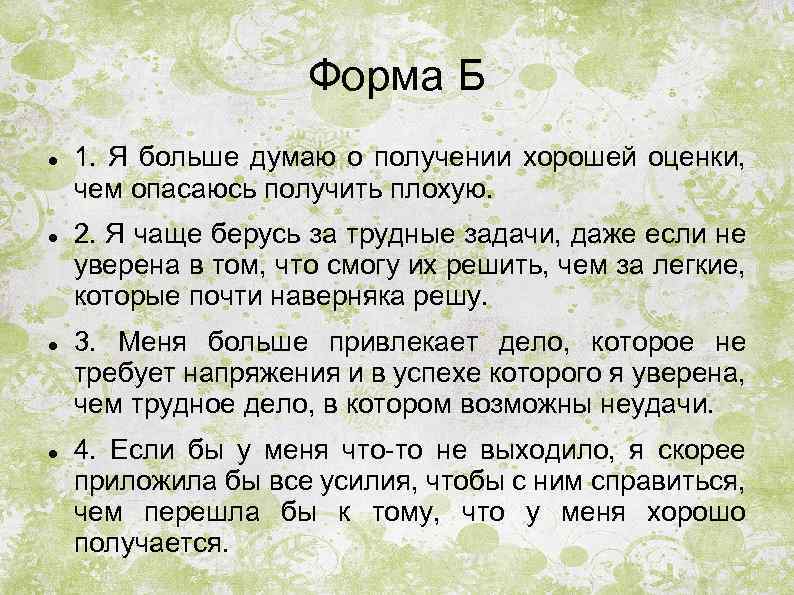 Форма Б

• 1. Я больше думаю о получении хорошей оценки, чем опасаюсь получить плохую.

• 2. Я чаще берусь за трудные задачи, даже если не уверена в том, что смогу их решить, чем за легкие, которые почти наверняка решу.

• 3. Меня больше привлекает дело, которое не требует напряжения и в успехе которого я уверена, чем трудное дело, в котором возможны неудачи.

• 4. Если бы у меня что-то не выходило, я скорее приложила бы все усилия, чтобы с ним справиться, чем перешла бы к тому, что у меня хорошо получается.